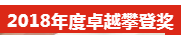 2018年度卓越攀登奖